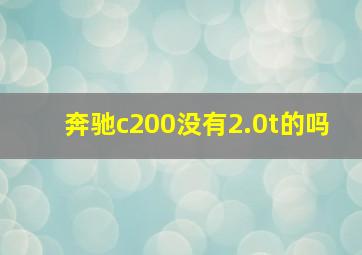 奔驰c200没有2.0t的吗